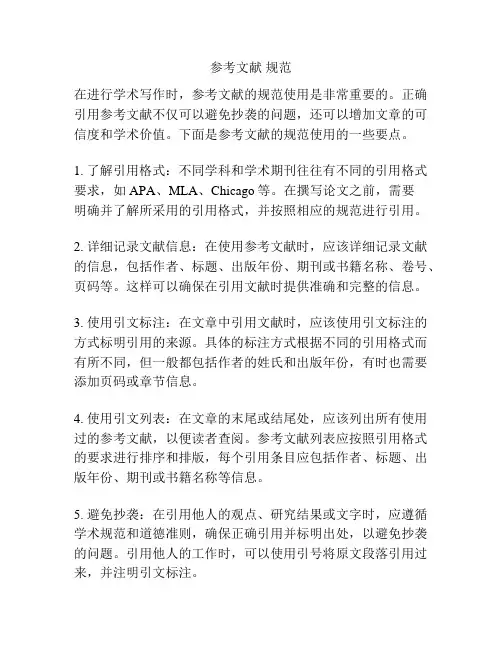 参考文献 规范

在进行学术写作时，参考文献的规范使用是非常重要的。正确引用参考文献不仅可以避免抄袭的问题，还可以增加文章的可信度和学术价值。下面是参考文献的规范使用的一些要点。

1. 了解引用格式：不同学科和学术期刊往往有不同的引用格式要求，如 APA、MLA、Chicago 等。在撰写论文之前，需要明确并了解所采用的引用格式，并按照相应的规范进行引用。

2. 详细记录文献信息：在使用参考文献时，应该详细记录文献的信息，包括作者、标题、出版年份、期刊或书籍名称、卷号、页码等。这样可以确保在引用文献时提供准确和完整的信息。

3. 使用引文标注：在文章中引用文献时，应该使用引文标注的方式标明引用的来源。具体的标注方式根据不同的引用格式而有所不同，但一般都包括作者的姓氏和出版年份，有时也需要添加页码或章节信息。

4. 使用引文列表：在文章的末尾或结尾处，应该列出所有使用过的参考文献，以便读者查阅。参考文献列表应按照引用格式的要求进行排序和排版，每个引用条目应包括作者、标题、出版年份、期刊或书籍名称等信息。

5. 避免抄袭：在引用他人的观点、研究结果或文字时，应遵循学术规范和道德准则，确保正确引用并标明出处，以避免抄袭的问题。引用他人的工作时，可以使用引号将原文段落引用过来，并注明引文标注。